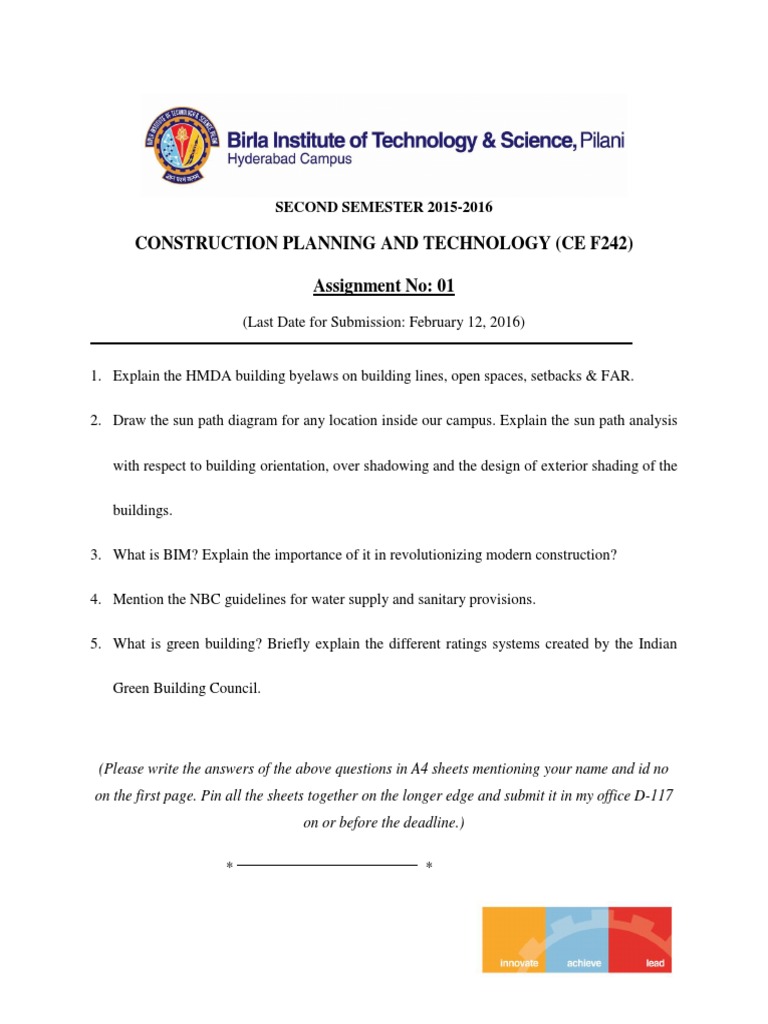 Birla Institute of Technology & Science, Pilani
Hyderabad Campus

SECOND SEMESTER 2015-2016

CONSTRUCTION PLANNING AND TECHNOLOGY (CE F242)

Assignment No: 01

(Last Date for Submission: February 12, 2016)

1. Explain the HMDA building byelaws on building lines, open spaces, setbacks & FAR.

2. Draw the sun path diagram for any location inside our campus. Explain the sun path analysis with respect to building orientation, over shadowing and the design of exterior shading of the buildings.

3. What is BIM? Explain the importance of it in revolutionizing modern construction?

4. Mention the NBC guidelines for water supply and sanitary provisions.

5. What is green building? Briefly explain the different ratings systems created by the Indian Green Building Council.

(Please write the answers of the above questions in A4 sheets mentioning your name and id no on the first page. Pin all the sheets together on the longer edge and submit it in my office D-117 on or before the deadline.)

* *

innovate achieve lead